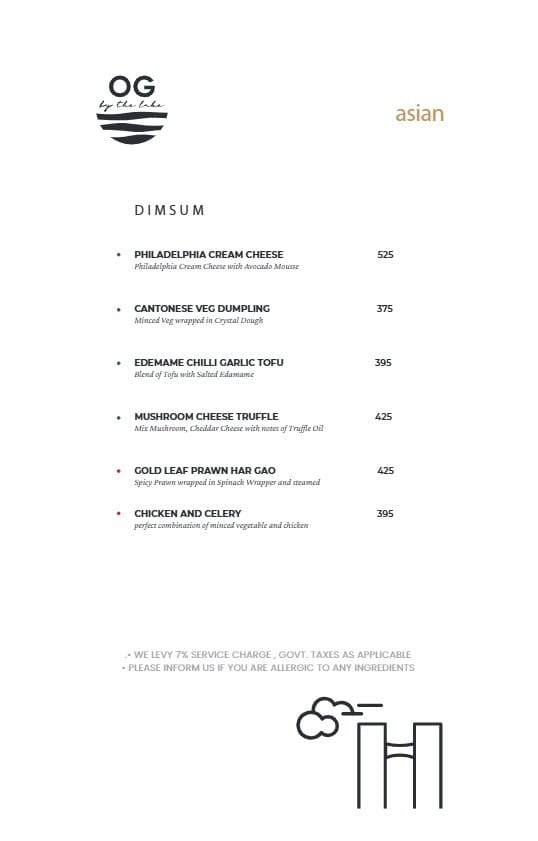 OG
by the lake

asian

DIMSUM

• PHILADELPHIA CREAM CHEESE 525
Philadelphia Cream Cheese with Avocado Mousse

• CANTONESE VEG DUMPLING 375
Minced Veg wrapped in Crystal Dough

• EDEMAME CHILLI GARLIC TOFU 395
Blend of Tofu with Salted Edamame

• MUSHROOM CHEESE TRUFFLE 425
Mix Mushroom, Cheddar Cheese with notes of Truffle Oil

• GOLD LEAF PRAWN HAR GAO 425
Spicy Prawn wrapped in Spinach Wrapper and steamed

• CHICKEN AND CELERY 395
perfect combination of minced vegetable and chicken

.• WE LEVY 7% SERVICE CHARGE , GOVT. TAXES AS APPLICABLE
• PLEASE INFORM US IF YOU ARE ALLERGIC TO ANY INGREDIENTS